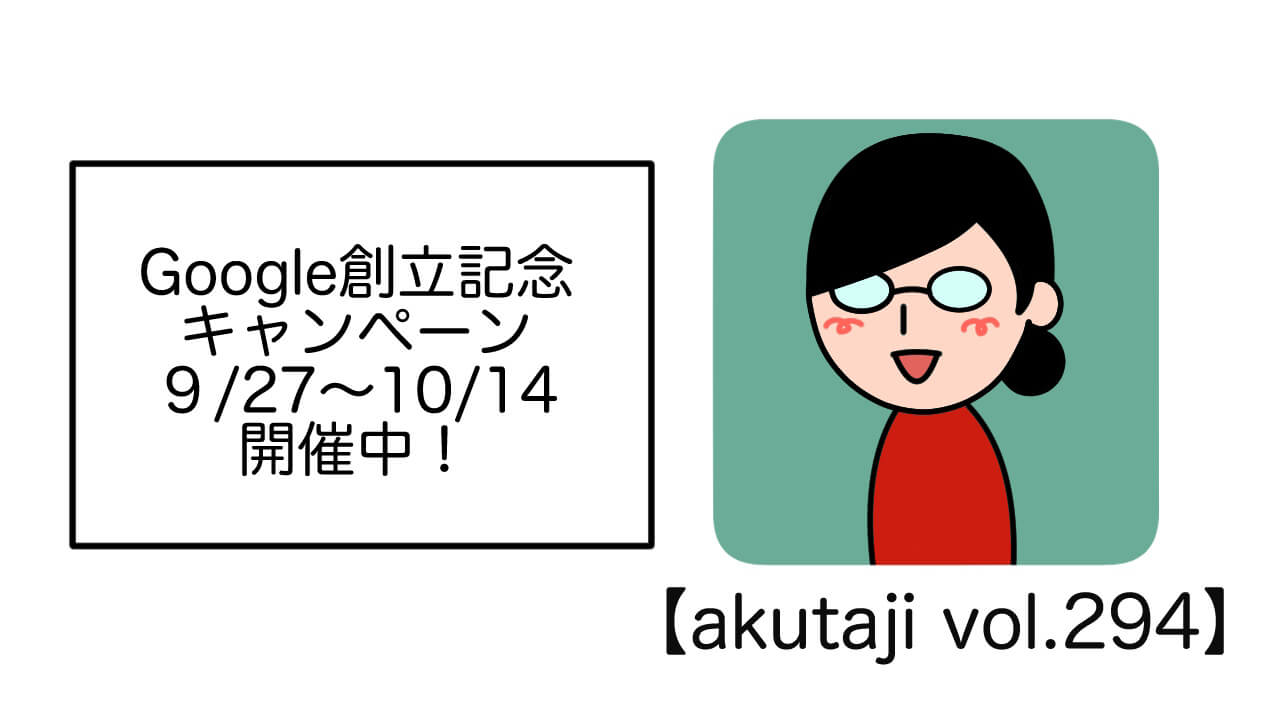 Google創立記念
キャンペーン
9/27〜10/14
開催中！

【akutaji vol.294】